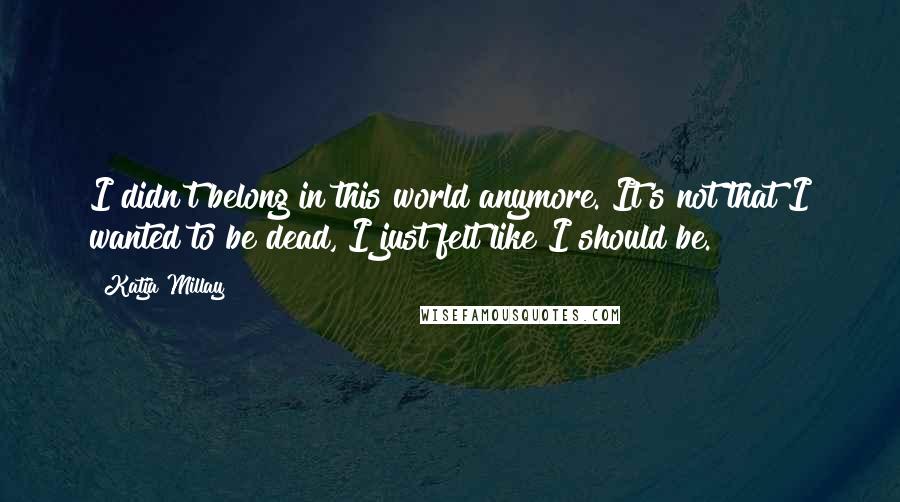 I didn't belong in this world anymore. It's not that I wanted to be dead, I just felt like I should be.

Katja Millay

WISEFAMOUSQUOTES.COM